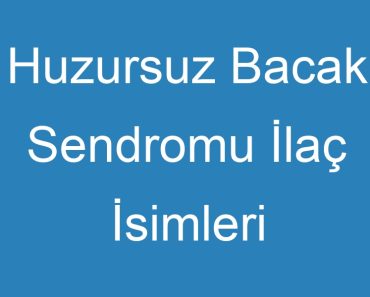 Huzursuz Bacak Sendromu İlaç İsimleri